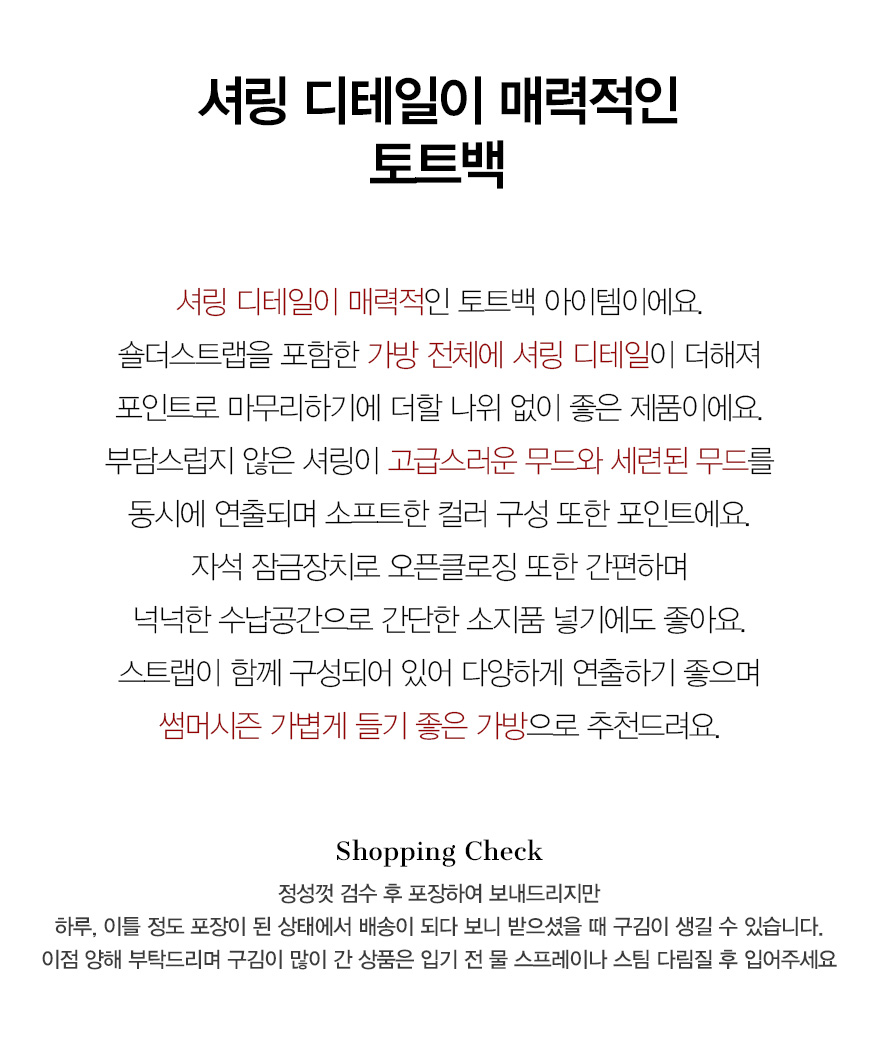 셔링 디테일이 매력적인
토트백

셔링 디테일이 매력적인 토트백 아이템이에요.
숄더스트랩을 포함한 가방 전체에 셔링 디테일이 더해져
포인트로 마무리하기에 더할 나위 없이 좋은 제품이에요.
부담스럽지 않은 셔링이 고급스러운 무드와 세련된 무드를
동시에 연출되며 소프트한 컬러 구성 또한 포인트에요.
자석 잠금장치로 오픈클로징 또한 간편하며
넉넉한 수납공간으로 간단한 소지품 넣기에도 좋아요.
스트랩이 함께 구성되어 있어 다양하게 연출하기 좋으며
썸머시즌 가볍게 들기 좋은 가방으로 추천드려요.

Shopping Check
정성껏 검수 후 포장하여 보내드리지만
하루, 이틀 정도 포장이 된 상태에서 배송이 되다 보니 받으셨을 때 구김이 생길 수 있습니다.
이점 양해 부탁드리며 구김이 많이 간 상품은 입기 전 물 스프레이나 스팀 다림질 후 입어주세요